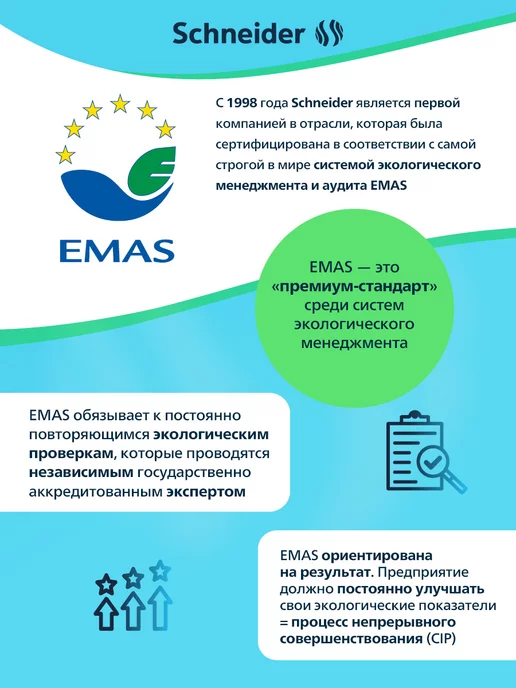 Schneider

EMAS

С 1998 года Schneider является первой компанией в отрасли, которая была сертифицирована в соответствии с самой строгой в мире системой экологического менеджмента и аудита EMAS

EMAS — это «премиум-стандарт» среди систем экологического менеджмента

EMAS обязывает к постоянно повторяющимся экологическим проверкам, которые проводятся независимым государственно аккредитованным экспертом

EMAS ориентирована на результат. Предприятие должно постоянно улучшать свои экологические показатели = процесс непрерывного совершенствования (CIP)